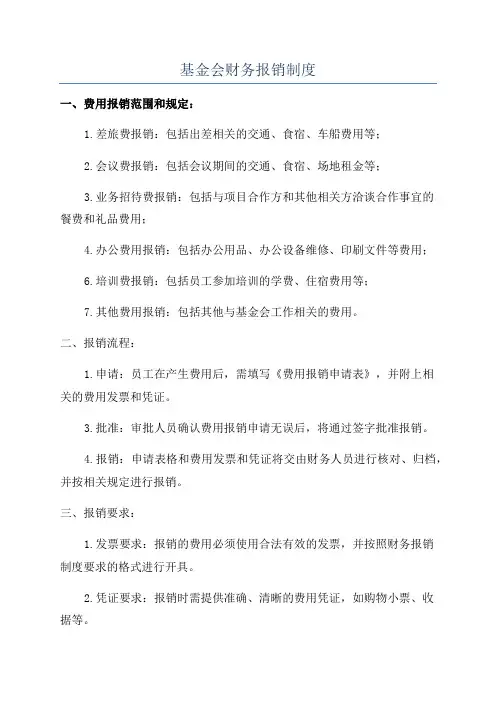 基金会财务报销制度

一、费用报销范围和规定：

1.差旅费报销：包括出差相关的交通、食宿、车船费用等；

2.会议费报销：包括会议期间的交通、食宿、场地租金等；

3.业务招待费报销：包括与项目合作方和其他相关方洽谈合作事宜的餐费和礼品费用；

4.办公费用报销：包括办公用品、办公设备维修、印刷文件等费用；

6.培训费报销：包括员工参加培训的学费、住宿费用等；

7.其他费用报销：包括其他与基金会工作相关的费用。

二、报销流程：

1.申请：员工在产生费用后，需填写《费用报销申请表》，并附上相关的费用发票和凭证。

3.批准：审批人员确认费用报销申请无误后，将通过签字批准报销。

4.报销：申请表格和费用发票和凭证将交由财务人员进行核对、归档，并按相关规定进行报销。

三、报销要求：

1.发票要求：报销的费用必须使用合法有效的发票，并按照财务报销制度要求的格式进行开具。

2.凭证要求：报销时需提供准确、清晰的费用凭证，如购物小票、收据等。